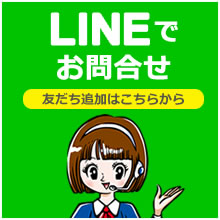 LINEで
お問合せ

友だち追加はこちらから